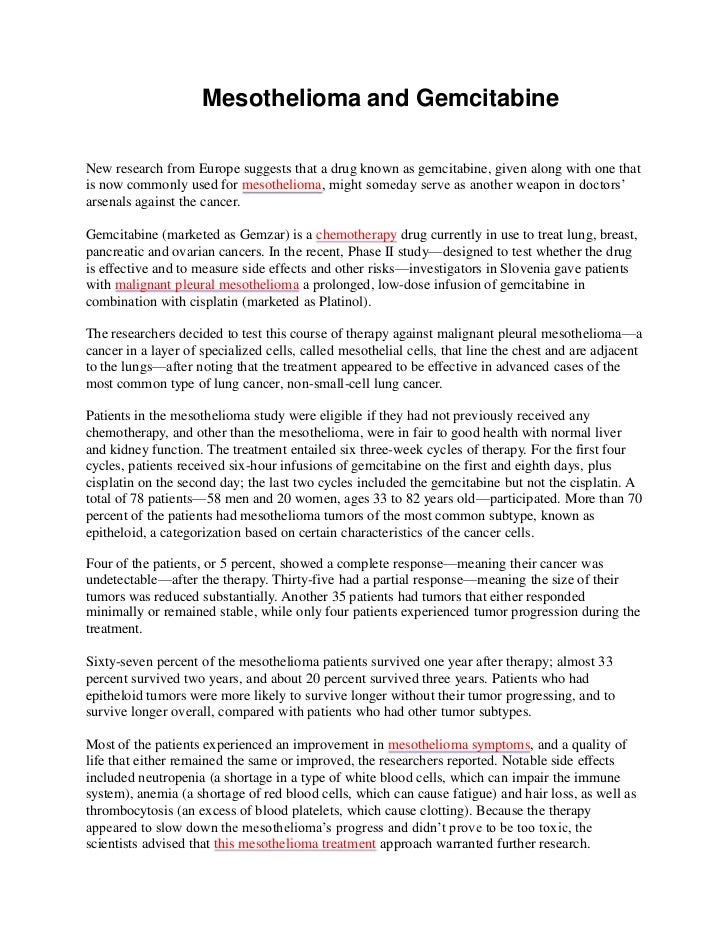 Mesothelioma and Gemcitabine

New research from Europe suggests that a drug known as gemcitabine, given along with one that is now commonly used for mesothelioma, might someday serve as another weapon in doctors' arsenals against the cancer.

Gemcitabine (marketed as Gemzar) is a chemotherapy drug currently in use to treat lung, breast, pancreatic and ovarian cancers. In the recent, Phase II study—designed to test whether the drug is effective and to measure side effects and other risks—investigators in Slovenia gave patients with malignant pleural mesothelioma a prolonged, low-dose infusion of gemcitabine in combination with cisplatin (marketed as Platinol).

The researchers decided to test this course of therapy against malignant pleural mesothelioma—a cancer in a layer of specialized cells, called mesothelial cells, that line the chest and are adjacent to the lungs—after noting that the treatment appeared to be effective in advanced cases of the most common type of lung cancer, non-small-cell lung cancer.

Patients in the mesothelioma study were eligible if they had not previously received any chemotherapy, and other than the mesothelioma, were in fair to good health with normal liver and kidney function. The treatment entailed six three-week cycles of therapy. For the first four cycles, patients received six-hour infusions of gemcitabine on the first and eighth days, plus cisplatin on the second day; the last two cycles included the gemcitabine but not the cisplatin. A total of 78 patients—58 men and 20 women, ages 33 to 82 years old—participated. More than 70 percent of the patients had mesothelioma tumors of the most common subtype, known as epitheloid, a categorization based on certain characteristics of the cancer cells.

Four of the patients, or 5 percent, showed a complete response—meaning their cancer was undetectable—after the therapy. Thirty-five had a partial response—meaning the size of their tumors was reduced substantially. Another 35 patients had tumors that either responded minimally or remained stable, while only four patients experienced tumor progression during the treatment.

Sixty-seven percent of the mesothelioma patients survived one year after therapy; almost 33 percent survived two years, and about 20 percent survived three years. Patients who had epitheloid tumors were more likely to survive longer without their tumor progressing, and to survive longer overall, compared with patients who had other tumor subtypes.

Most of the patients experienced an improvement in mesothelioma symptoms, and a quality of life that either remained the same or improved, the researchers reported. Notable side effects included neutropenia (a shortage in a type of white blood cells, which can impair the immune system), anemia (a shortage of red blood cells, which can cause fatigue) and hair loss, as well as thrombocytosis (an excess of blood platelets, which cause clotting). Because the therapy appeared to slow down the mesothelioma's progress and didn't prove to be too toxic, the scientists advised that this mesothelioma treatment approach warranted further research.